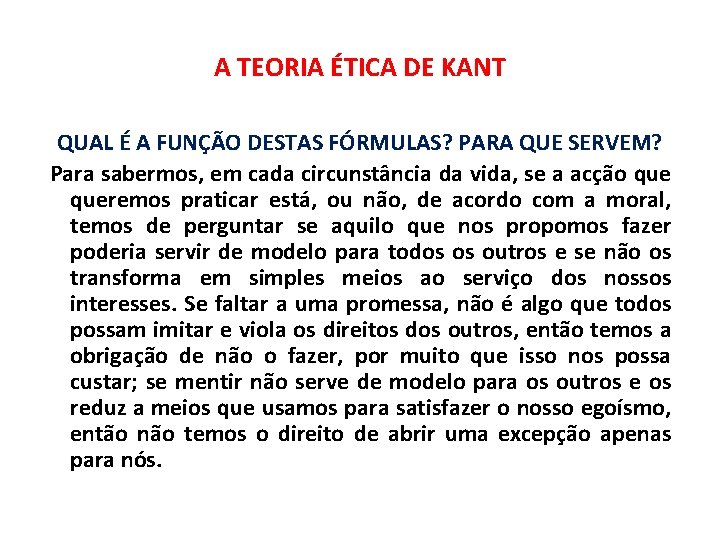 A TEORIA ÉTICA DE KANT

QUAL É A FUNÇÃO DESTAS FÓRMULAS? PARA QUE SERVEM?

Para sabermos, em cada circunstância da vida, se a acção que queremos praticar está, ou não, de acordo com a moral, temos de perguntar se aquilo que nos propomos fazer poderia servir de modelo para todos os outros e se não os transforma em simples meios ao serviço dos nossos interesses. Se faltar a uma promessa, não é algo que todos possam imitar e viola os direitos dos outros, então temos a obrigação de não o fazer, por muito que isso nos possa custar; se mentir não serve de modelo para os outros e os reduz a meios que usamos para satisfazer o nosso egoísmo, então não temos o direito de abrir uma excepção apenas para nós.